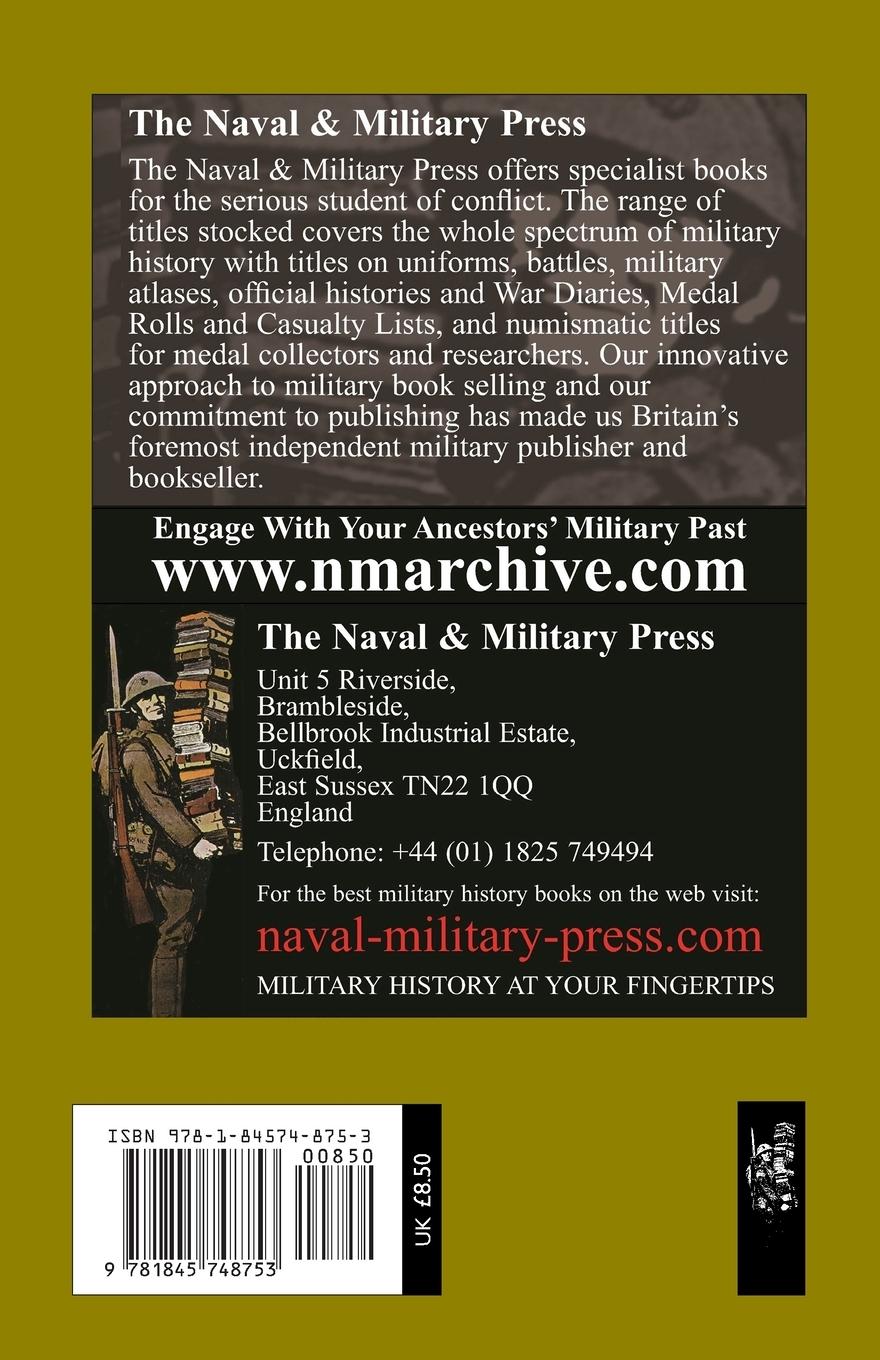 The Naval & Military Press

The Naval & Military Press offers specialist books for the serious student of conflict. The range of titles stocked covers the whole spectrum of military history with titles on uniforms, battles, military atlases, official histories and War Diaries, Medal Rolls and Casualty Lists, and numismatic titles for medal collectors and researchers. Our innovative approach to military book selling and our commitment to publishing has made us Britain's foremost independent military publisher and bookseller.

Engage With Your Ancestors' Military Past
www.nmarchive.com

The Naval & Military Press

Unit 5 Riverside,
Brambleside,
Bellbrook Industrial Estate,
Uckfield,
East Sussex TN22 1QQ
England

Telephone: +44 (01) 1825 749494

For the best military history books on the web visit:
naval-military-press.com
MILITARY HISTORY AT YOUR FINGERTIPS

ISBN 978-1-84574-875-3
00850
9 781845 748753

UK £8.50